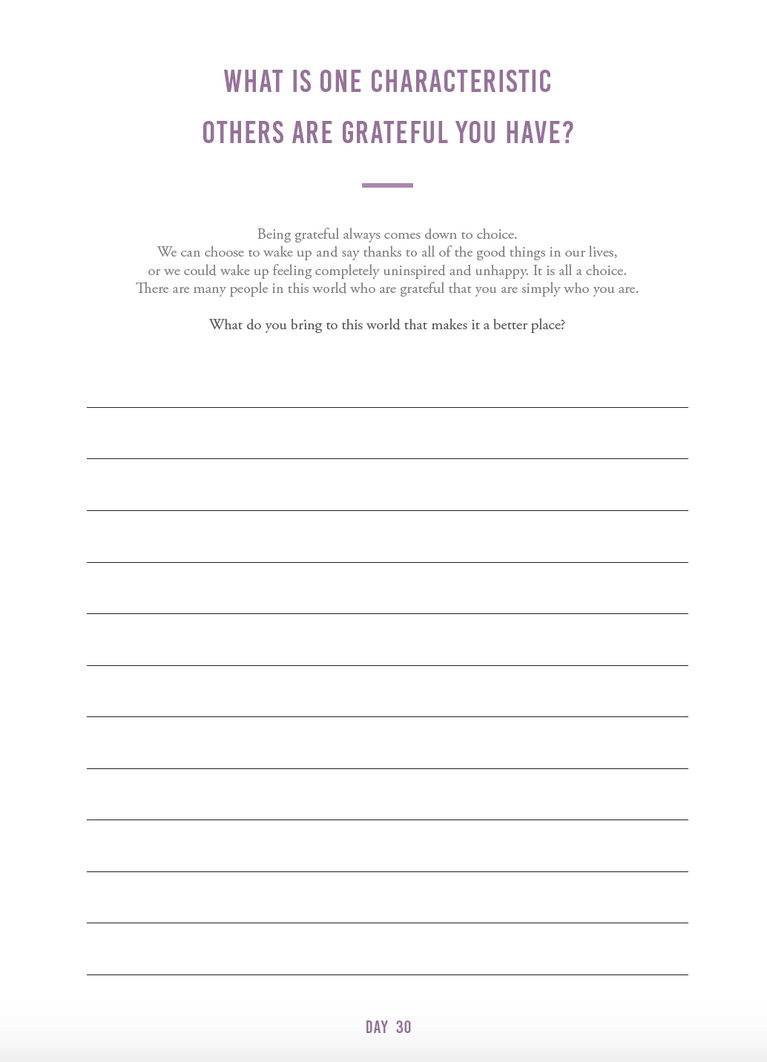 WHAT IS ONE CHARACTERISTIC OTHERS ARE GRATEFUL YOU HAVE?

Being grateful always comes down to choice.
We can choose to wake up and say thanks to all of the good things in our lives,
or we could wake up feeling completely uninspired and unhappy. It is all a choice.
There are many people in this world who are grateful that you are simply who you are.

What do you bring to this world that makes it a better place?

DAY 30